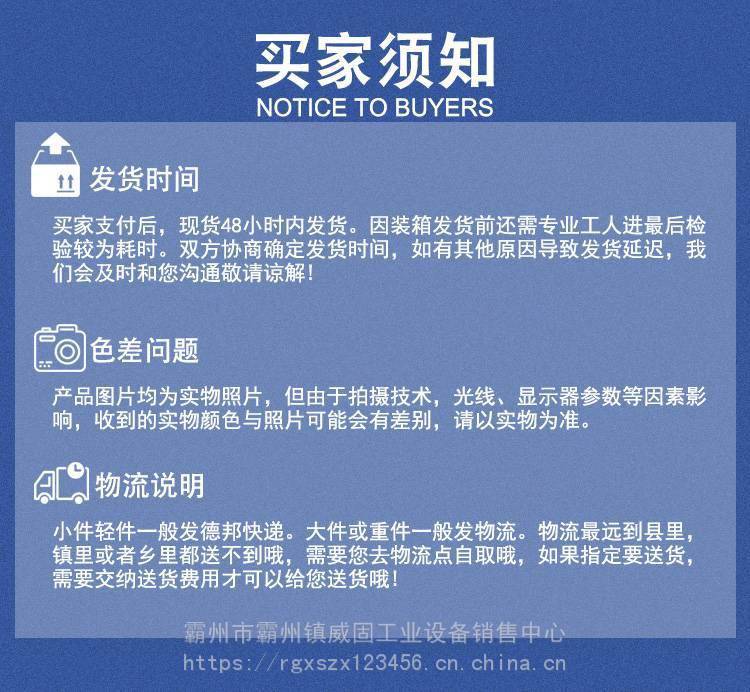 买家须知
NOTICE TO BUYERS

发货时间

买家支付后，现货48小时内发货。因装箱发货前还需专业工人进最后检验较为耗时。双方协商确定发货时间，如有其他原因导致发货延迟，我们会及时和您沟通敬请谅解！

色差问题

产品图片均为实物照片，但由于拍摄技术，光线、显示器参数等因素影响，收到的实物颜色与照片可能会有差别，请以实物为准。

物流说明

小件轻件一般发德邦快递。大件或重件一般发物流。物流最远到县里，镇里或者乡里都送不到哦，需要您去物流点自取哦，如果指定要送货，需要交纳送货费用才可以给您送货哦！

霸州市霸州镇威固工业设备销售中心
https://rgxszx123456.cn.china.cn